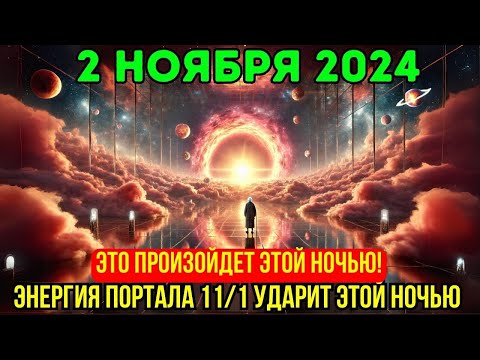 2 НОЯБРЯ 2024

ЭТО ПРОИЗОЙДЕТ ЭТОЙ НОЧЬЮ!

ЭНЕРГИЯ ПОРТАЛА 11/1 УДАРИТ ЭТОЙ НОЧЬЮ